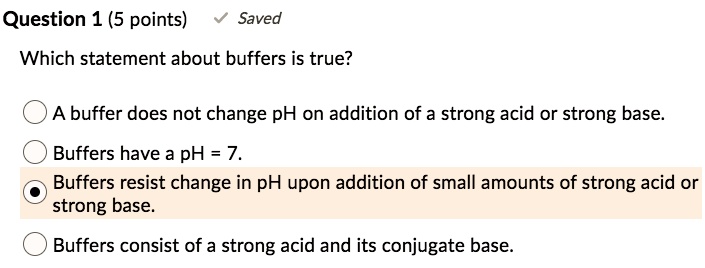 Question 1 (5 points) ✓ Saved

Which statement about buffers is true?

A buffer does not change pH on addition of a strong acid or strong base.

Buffers have a pH = 7.

Buffers resist change in pH upon addition of small amounts of strong acid or strong base.

Buffers consist of a strong acid and its conjugate base.